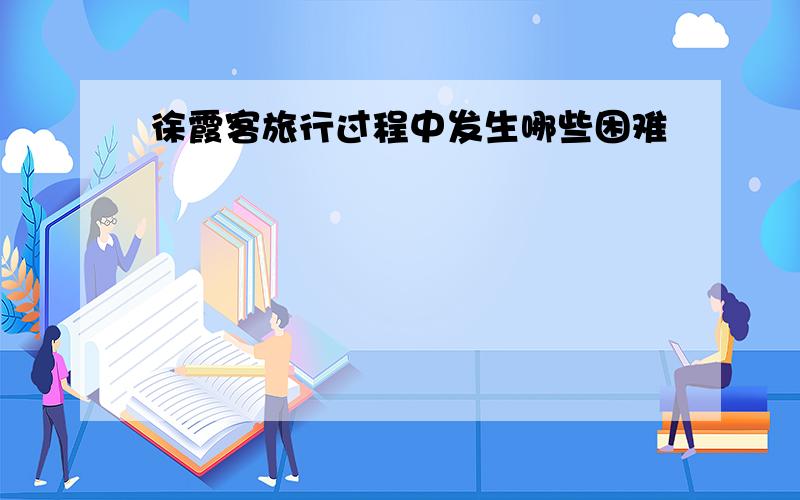 徐霞客旅行过程中发生哪些困难